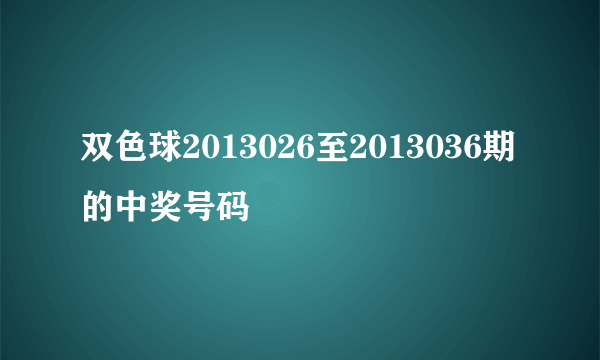 双色球2013026至2013036期的中奖号码